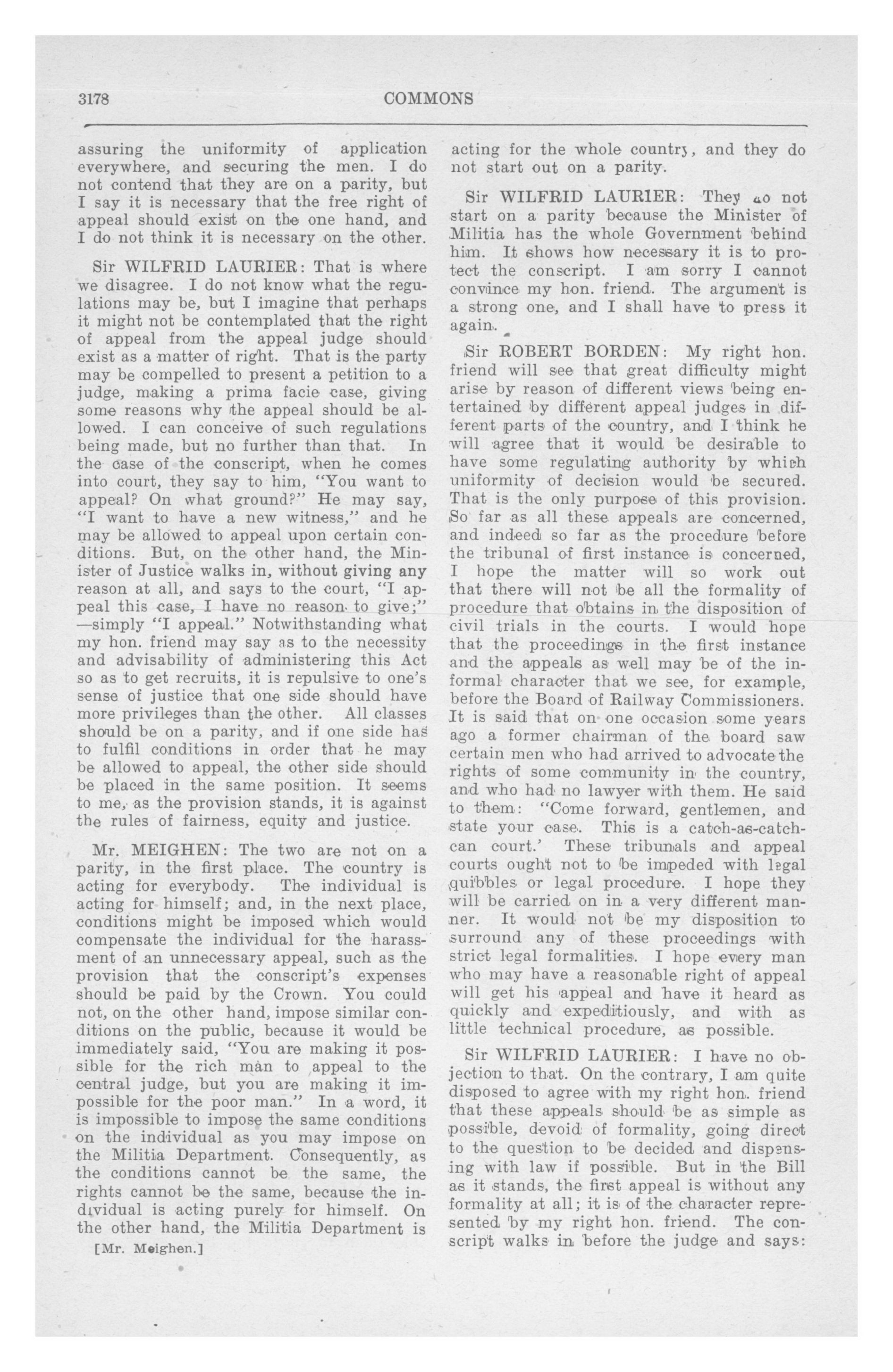 3178 COMMONS

assuring the uniformity of application everywhere, and securing the men. I do not contend that they are on a parity, but I say it is necessary that the free right of appeal should exist on the one hand, and I do not think it is necessary on the other.

Sir WILFRID LAURIER: That is where we disagree. I do not know what the regulations may be, but I imagine that perhaps it might not be contemplated that the right of appeal from the appeal judge should exist as a matter of right. That is the party may be compelled to present a petition to a judge, making a prima facie case, giving some reasons why the appeal should be allowed. I can conceive of such regulations being made, but no further than that. In the case of the conscript, when he comes into court, they say to him, "You want to appeal? On what ground?" He may say, "I want to have a new witness," and he may be allowed to appeal upon certain conditions. But, on the other hand, the Minister of Justice walks in, without giving any reason at all, and says to the court, "I appeal this case, I have no reason to give;" —simply "I appeal." Notwithstanding what my hon. friend may say as to the necessity and advisability of administering this Act so as to get recruits, it is repulsive to one's sense of justice that one side should have more privileges than the other. All classes should be on a parity, and if one side has to fulfil conditions in order that he may be allowed to appeal, the other side should be placed in the same position. It seems to me, as the provision stands, it is against the rules of fairness, equity and justice.

Mr. MEIGHEN: The two are not on a parity, in the first place. The country is acting for everybody. The individual is acting for himself; and, in the next place, conditions might be imposed which would compensate the individual for the harassment of an unnecessary appeal, such as the provision that the conscript's expenses should be paid by the Crown. You could not, on the other hand, impose similar conditions on the public, because it would be immediately said, "You are making it possible for the rich man to appeal to the central judge, but you are making it impossible for the poor man." In a word, it is impossible to impose the same conditions on the individual as you may impose on the Militia Department. Consequently, as the conditions cannot be the same, the rights cannot be the same, because the individual is acting purely for himself. On the other hand, the Militia Department is

[Mr. Meighen.]

acting for the whole country, and they do not start out on a parity.

Sir WILFRID LAURIER: They do not start on a parity because the Minister of Militia has the whole Government behind him. It shows how necessary it is to protect the conscript. I am sorry I cannot convince my hon. friend. The argument is a strong one, and I shall have to press it again.

Sir ROBERT BORDEN: My right hon. friend will see that great difficulty might arise by reason of different views being entertained by different appeal judges in different parts of the country, and I think he will agree that it would be desirable to have some regulating authority by which uniformity of decision would be secured. That is the only purpose of this provision. So far as all these appeals are concerned, and indeed so far as the procedure before the tribunal of first instance is concerned, I hope the matter will so work out that there will not be all the formality of procedure that obtains in the disposition of civil trials in the courts. I would hope that the proceedings in the first instance and the appeals as well may be of the informal character that we see, for example, before the Board of Railway Commissioners. It is said that on one occasion some years ago a former chairman of the board saw certain men who had arrived to advocate the rights of some community in the country, and who had no lawyer with them. He said to them: "Come forward, gentlemen, and state your case. This is a catch-as-catch-can court.' These tribunals and appeal courts ought not to be impeded with legal quibbles or legal procedure. I hope they will be carried on in a very different manner. It would not be my disposition to surround any of these proceedings with strict legal formalities. I hope every man who may have a reasonable right of appeal will get his appeal and have it heard as quickly and expeditiously, and with as little technical procedure, as possible.

Sir WILFRID LAURIER: I have no objection to that. On the contrary, I am quite disposed to agree with my right hon. friend that these appeals should be as simple as possible, devoid of formality, going direct to the question to be decided and dispensing with law if possible. But in the Bill as it stands, the first appeal is without any formality at all; it is of the character represented by my right hon. friend. The conscript walks in before the judge and says: